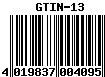 GTIN-13

4 019837 004095